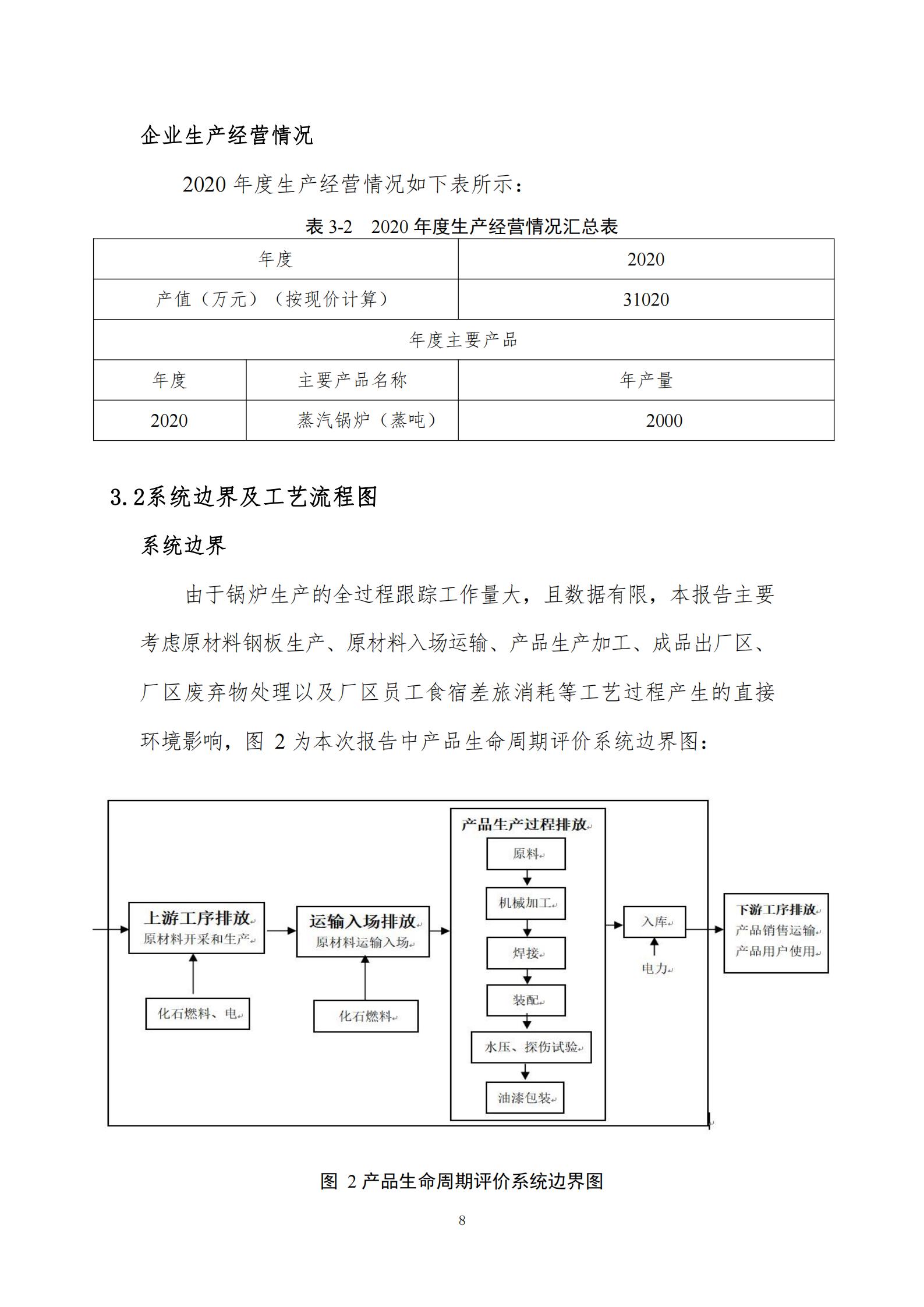 企业生产经营情况

2020 年度生产经营情况如下表所示：

表 3-2　2020 年度生产经营情况汇总表

| 年度 | | 2020 |
|---|---|---|
| 产值（万元）（按现价计算） | | 31020 |
| 年度主要产品 | | |
| 年度 | 主要产品名称 | 年产量 |
| 2020 | 蒸汽锅炉（蒸吨） | 2000 |

3.2系统边界及工艺流程图

系统边界

由于锅炉生产的全过程跟踪工作量大，且数据有限，本报告主要考虑原材料钢板生产、原材料入场运输、产品生产加工、成品出厂区、厂区废弃物处理以及厂区员工食宿差旅消耗等工艺过程产生的直接环境影响，图 2 为本次报告中产品生命周期评价系统边界图：

上游工序排放
原材料开采和生产

化石燃料、电

运输入场排放
原材料运输入场

化石燃料

产品生产过程排放
原料
机械加工
焊接
装配
水压、探伤试验
油漆包装

入库

电力

下游工序排放
产品销售运输
产品用户使用

图 2 产品生命周期评价系统边界图

8